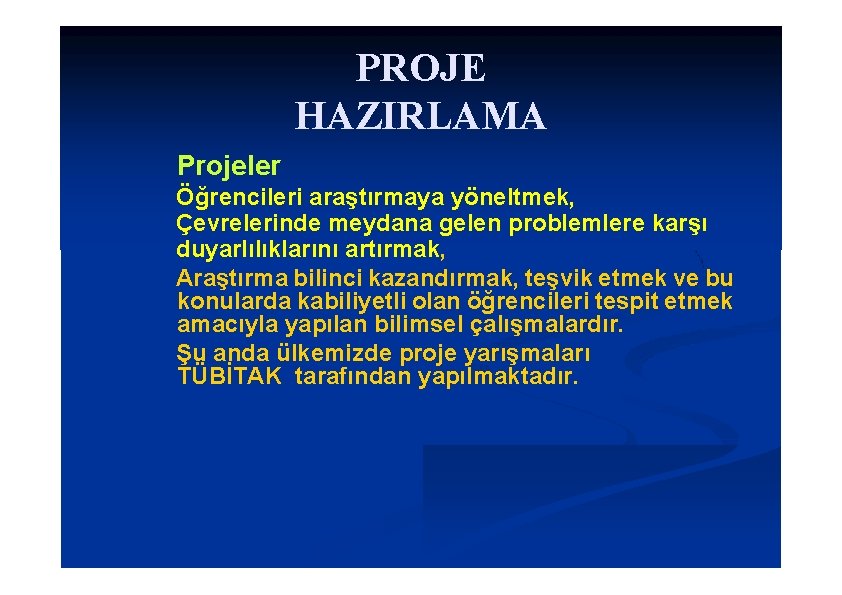 PROJE
HAZIRLAMA

Projeler

Öğrencileri araştırmaya yöneltmek,

Çevrelerinde meydana gelen problemlere karşı duyarlılıklarını artırmak,

Araştırma bilinci kazandırmak, teşvik etmek ve bu konularda kabiliyetli olan öğrencileri tespit etmek amacıyla yapılan bilimsel çalışmalardır.

Şu anda ülkemizde proje yarışmaları TÜBİTAK tarafından yapılmaktadır.